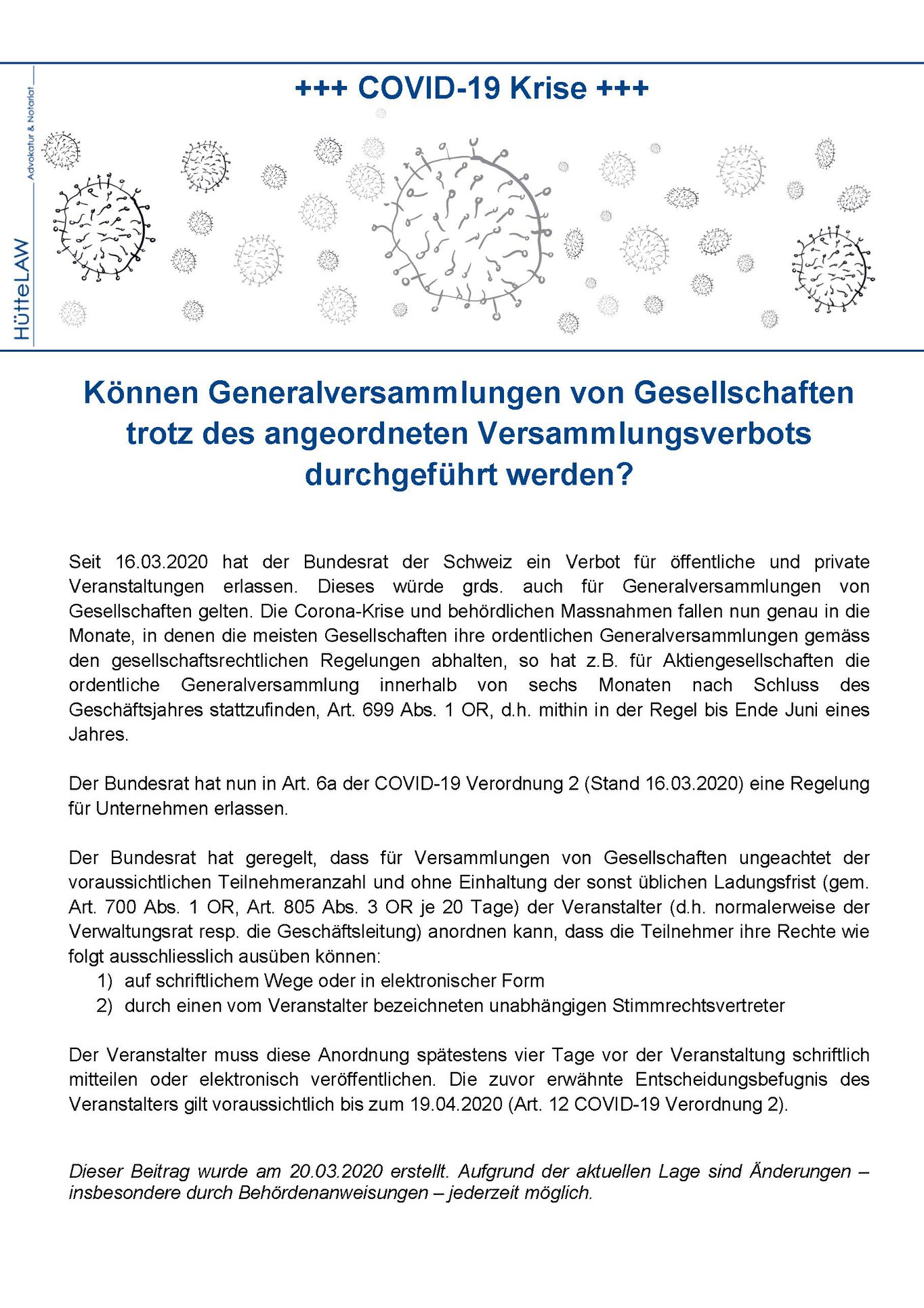 HütteLAW
Advokatur & Notariat

+++ COVID-19 Krise +++

Können Generalversammlungen von Gesellschaften trotz des angeordneten Versammlungsverbots durchgeführt werden?

Seit 16.03.2020 hat der Bundesrat der Schweiz ein Verbot für öffentliche und private Veranstaltungen erlassen. Dieses würde grds. auch für Generalversammlungen von Gesellschaften gelten. Die Corona-Krise und behördlichen Massnahmen fallen nun genau in die Monate, in denen die meisten Gesellschaften ihre ordentlichen Generalversammlungen gemäss den gesellschaftsrechtlichen Regelungen abhalten, so hat z.B. für Aktiengesellschaften die ordentliche Generalversammlung innerhalb von sechs Monaten nach Schluss des Geschäftsjahres stattzufinden, Art. 699 Abs. 1 OR, d.h. mithin in der Regel bis Ende Juni eines Jahres.

Der Bundesrat hat nun in Art. 6a der COVID-19 Verordnung 2 (Stand 16.03.2020) eine Regelung für Unternehmen erlassen.

Der Bundesrat hat geregelt, dass für Versammlungen von Gesellschaften ungeachtet der voraussichtlichen Teilnehmeranzahl und ohne Einhaltung der sonst üblichen Ladungsfrist (gem. Art. 700 Abs. 1 OR, Art. 805 Abs. 3 OR je 20 Tage) der Veranstalter (d.h. normalerweise der Verwaltungsrat resp. die Geschäftsleitung) anordnen kann, dass die Teilnehmer ihre Rechte wie folgt ausschliesslich ausüben können:
1) auf schriftlichem Wege oder in elektronischer Form
2) durch einen vom Veranstalter bezeichneten unabhängigen Stimmrechtsvertreter

Der Veranstalter muss diese Anordnung spätestens vier Tage vor der Veranstaltung schriftlich mitteilen oder elektronisch veröffentlichen. Die zuvor erwähnte Entscheidungsbefugnis des Veranstalters gilt voraussichtlich bis zum 19.04.2020 (Art. 12 COVID-19 Verordnung 2).

Dieser Beitrag wurde am 20.03.2020 erstellt. Aufgrund der aktuellen Lage sind Änderungen – insbesondere durch Behördenanweisungen – jederzeit möglich.